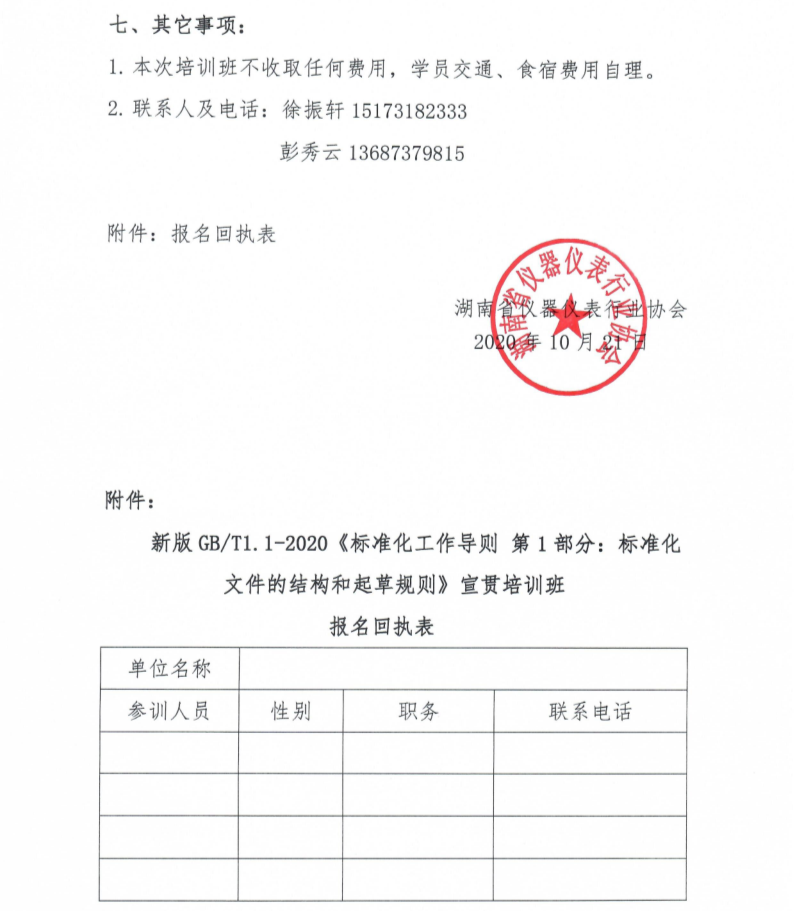 七、其它事项：

1. 本次培训班不收取任何费用，学员交通、食宿费用自理。

2. 联系人及电话：徐振轩 15173182333

彭秀云 13687379815

附件：报名回执表

湖南省仪器仪表行业协会

2020 年 10 月 21 日

湖南省仪器仪表行业协会

附件：

新版 GB/T1.1-2020《标准化工作导则 第 1 部分：标准化文件的结构和起草规则》宣贯培训班

报名回执表

| 单位名称 | | | |
|---|---|---|---|
| 参训人员 | 性别 | 职务 | 联系电话 |
| | | | |
| | | | |
| | | | |
| | | | |